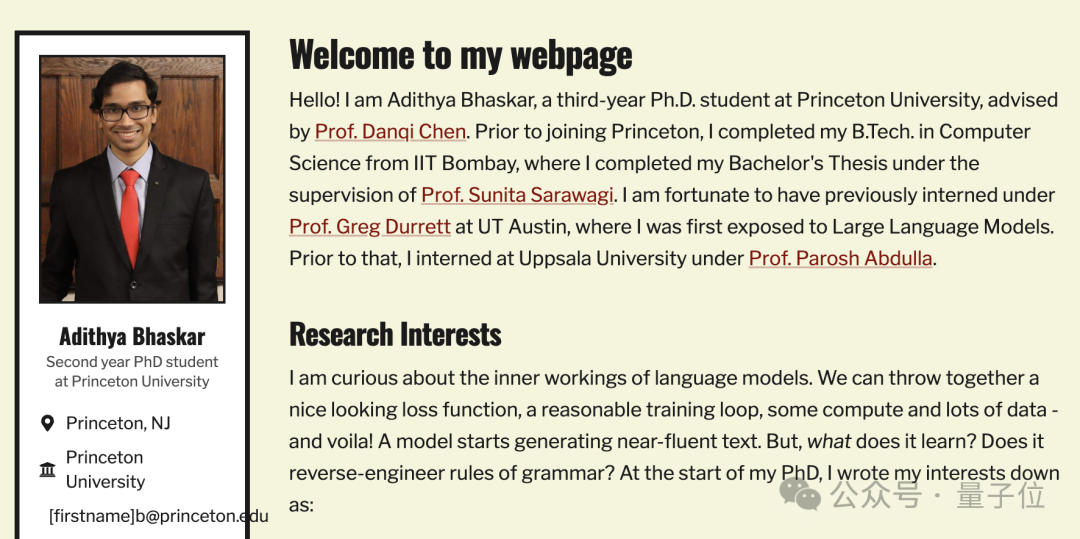 Adithya Bhaskar
Second year PhD student at Princeton University

Princeton, NJ

Princeton University

[firstname]b@princeton.edu

Welcome to my webpage

Hello! I am Adithya Bhaskar, a third-year Ph.D. student at Princeton University, advised by Prof. Danqi Chen. Prior to joining Princeton, I completed my B.Tech. in Computer Science from IIT Bombay, where I completed my Bachelor's Thesis under the supervision of Prof. Sunita Sarawagi. I am fortunate to have previously interned under Prof. Greg Durrett at UT Austin, where I was first exposed to Large Language Models. Prior to that, I interned at Uppsala University under Prof. Parosh Abdulla.

Research Interests

I am curious about the inner workings of language models. We can throw together a nice looking loss function, a reasonable training loop, some compute and lots of data - and voila! A model starts generating near-fluent text. But, what does it learn? Does it reverse-engineer rules of grammar? At the start of my PhD, I wrote my interests down as:

公众号 · 量子位